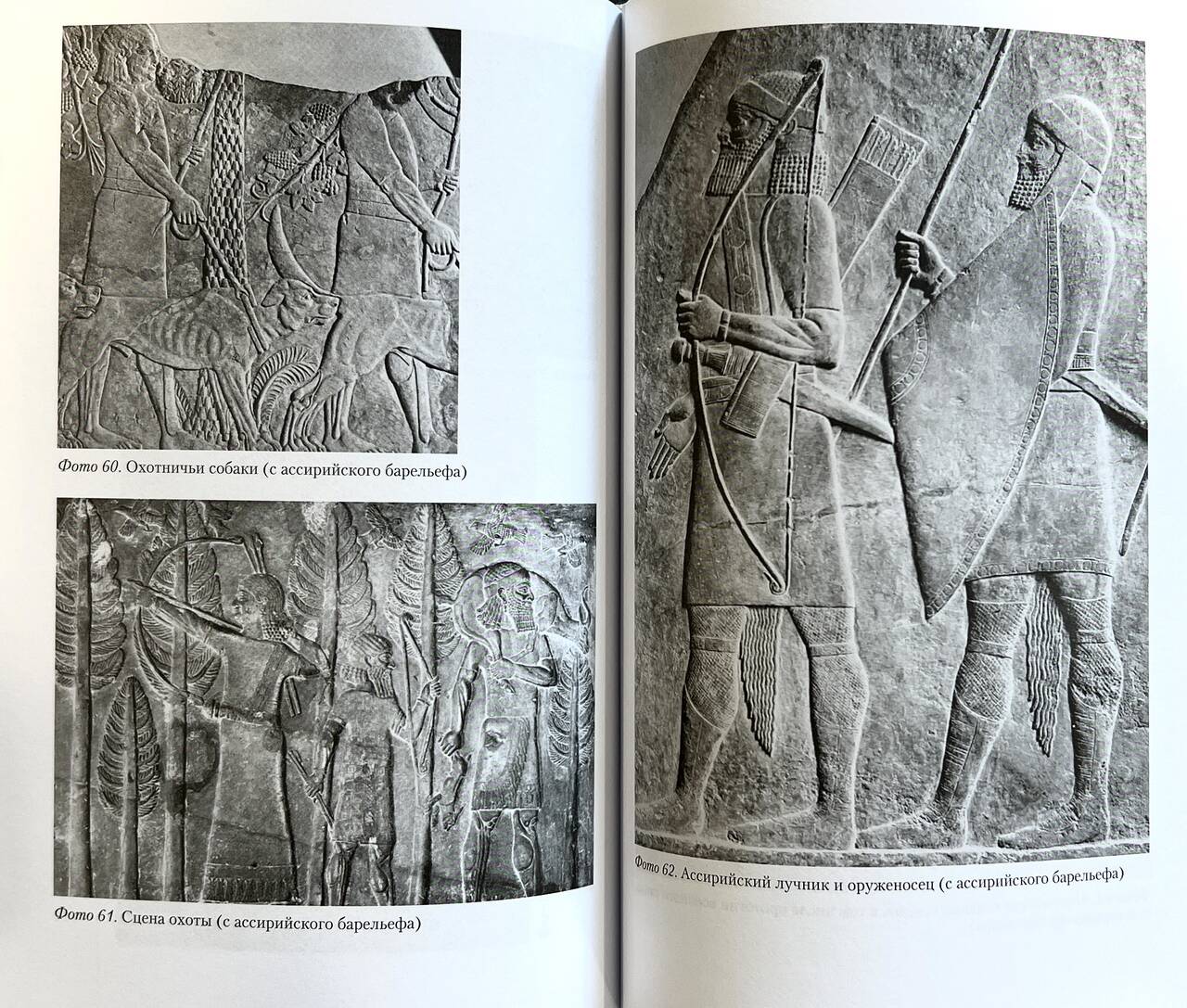 Фото 60. Охотничьи собаки (с ассирийского барельефа)

Фото 61. Сцена охоты (с ассирийского барельефа)

Фото 62. Ассирийский лучник и оруженосец (с ассирийского барельефа)